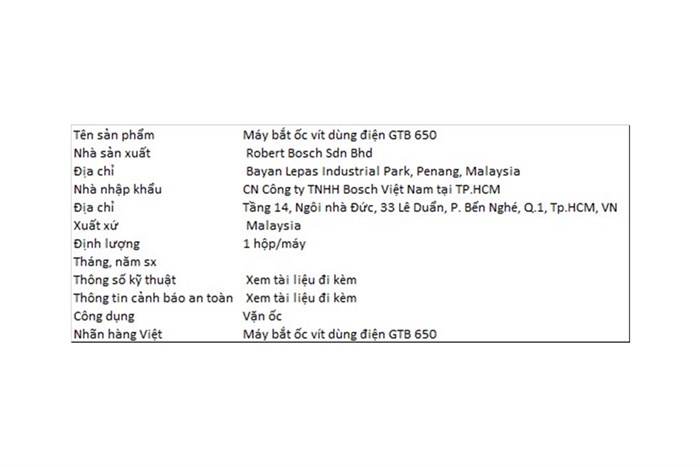 | | |
|---|---|
| Tên sản phẩm | Máy bắt ốc vít dùng điện GTB 650 |
| Nhà sản xuất | Robert Bosch Sdn Bhd |
| Địa chỉ | Bayan Lepas Industrial Park, Penang, Malaysia |
| Nhà nhập khẩu | CN Công ty TNHH Bosch Việt Nam tại TP.HCM |
| Địa chỉ | Tầng 14, Ngôi nhà Đức, 33 Lê Duẩn, P. Bến Nghé, Q.1, Tp.HCM, VN |
| Xuất xứ | Malaysia |
| Định lượng | 1 hộp/máy |
| Tháng, năm sx | |
| Thông số kỹ thuật | Xem tài liệu đi kèm |
| Thông tin cảnh báo an toàn | Xem tài liệu đi kèm |
| Công dụng | Vặn ốc |
| Nhãn hàng Việt | Máy bắt ốc vít dùng điện GTB 650 |